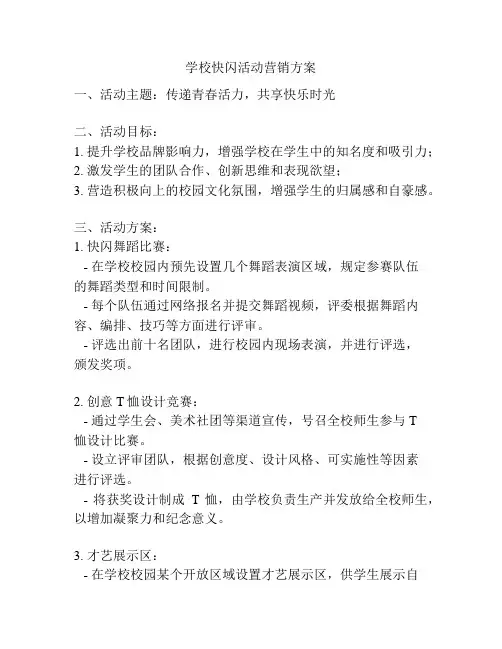 学校快闪活动营销方案

一、活动主题：传递青春活力，共享快乐时光

二、活动目标：
1. 提升学校品牌影响力，增强学校在学生中的知名度和吸引力；
2. 激发学生的团队合作、创新思维和表现欲望；
3. 营造积极向上的校园文化氛围，增强学生的归属感和自豪感。

三、活动方案：
1. 快闪舞蹈比赛：
- 在学校校园内预先设置几个舞蹈表演区域，规定参赛队伍的舞蹈类型和时间限制。
- 每个队伍通过网络报名并提交舞蹈视频，评委根据舞蹈内容、编排、技巧等方面进行评审。
- 评选出前十名团队，进行校园内现场表演，并进行评选，颁发奖项。

2. 创意 T 恤设计竞赛：
- 通过学生会、美术社团等渠道宣传，号召全校师生参与 T 恤设计比赛。
- 设立评审团队，根据创意度、设计风格、可实施性等因素进行评选。
- 将获奖设计制成 T 恤，由学校负责生产并发放给全校师生，以增加凝聚力和纪念意义。

3. 才艺展示区：
- 在学校校园某个开放区域设置才艺展示区，供学生展示自